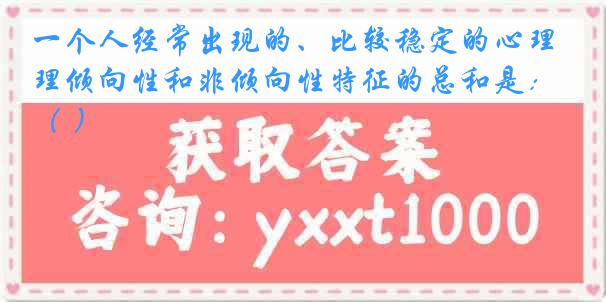 一个人经常出现的、比较稳定的心理理倾向性和非倾向性特征的总和是:( )

获取答案

咨询:yxxt1000